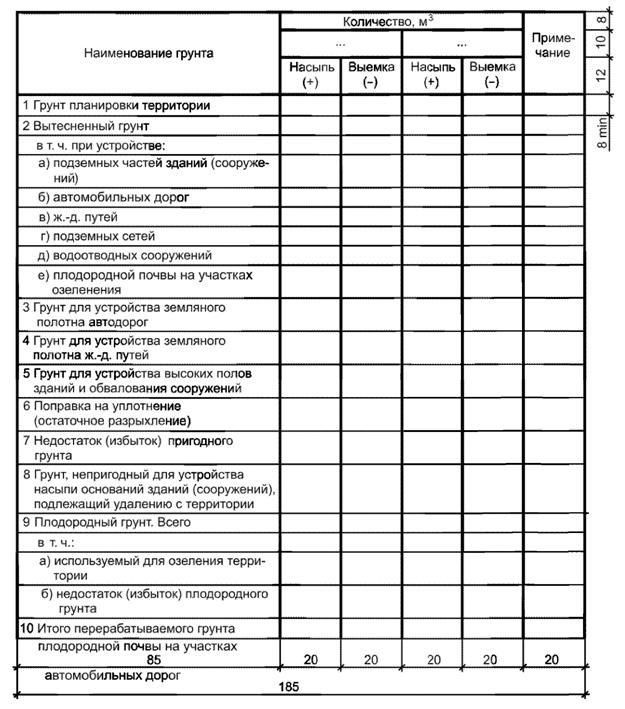 | Наименование грунта | Количество, м$^3$ | | | | Примечание |
|---|---|---|---|---|---|
| | ... | | ... | | |
| | Насыпь (+) | Выемка (–) | Насыпь (+) | Выемка (–) | |
| 1 Грунт планировки территории | | | | | |
| 2 Вытесненный грунт | | | | | |
| в т. ч. при устройстве: | | | | | |
| а) подземных частей зданий (сооружений) | | | | | |
| б) автомобильных дорог | | | | | |
| в) ж.-д. путей | | | | | |
| г) подземных сетей | | | | | |
| д) водоотводных сооружений | | | | | |
| е) плодородной почвы на участках озеленения | | | | | |
| 3 Грунт для устройства земляного полотна автодорог | | | | | |
| 4 Грунт для устройства земляного полотна ж.-д. путей | | | | | |
| 5 Грунт для устройства высоких полов зданий и обвалования сооружений | | | | | |
| 6 Поправка на уплотнение (остаточное разрыхление) | | | | | |
| 7 Недостаток (избыток) пригодного грунта | | | | | |
| 8 Грунт, непригодный для устройства насыпи оснований зданий (сооружений), подлежащий удалению с территории | | | | | |
| 9 Плодородный грунт. Всего | | | | | |
| в т. ч.: | | | | | |
| а) используемый для озеления территории | | | | | |
| б) недостаток (избыток) плодородного грунта | | | | | |
| 10 Итого перерабатываемого грунта | | | | | |
| плодородной почвы на участках 85 | 20 | 20 | 20 | 20 | 20 |

автомобильных дорог

185

8 10 12 8 min